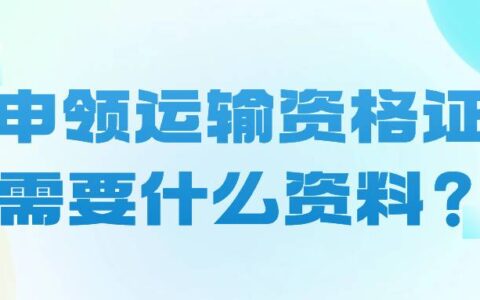 申领运输资格证
需要什么资料？